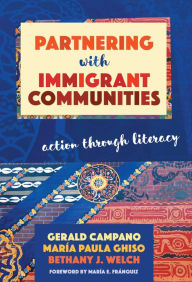 PARTNERING
with
IMMIGRANT
COMMUNITIES

action through literacy

GERALD CAMPANO
MARÍA PAULA GHISO
BETHANY J. WELCH

FOREWORD BY MARÍA E. FRÁNQUIZ